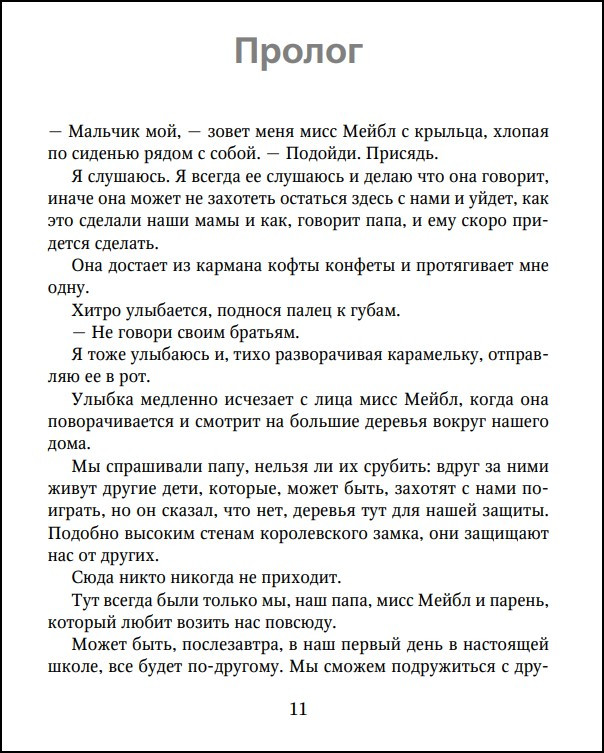 Пролог

— Мальчик мой, — зовет меня мисс Мейбл с крыльца, хлопая по сиденью рядом с собой. — Подойди. Присядь.

Я слушаюсь. Я всегда ее слушаюсь и делаю что она говорит, иначе она может не захотеть остаться здесь с нами и уйдет, как это сделали наши мамы и как, говорит папа, и ему скоро придется сделать.

Она достает из кармана кофты конфеты и протягивает мне одну.

Хитро улыбается, поднося палец к губам.

— Не говори своим братьям.

Я тоже улыбаюсь и, тихо разворачивая карамельку, отправляю ее в рот.

Улыбка медленно исчезает с лица мисс Мейбл, когда она поворачивается и смотрит на большие деревья вокруг нашего дома.

Мы спрашивали папу, нельзя ли их срубить: вдруг за ними живут другие дети, которые, может быть, захотят с нами поиграть, но он сказал, что нет, деревья тут для нашей защиты. Подобно высоким стенам королевского замка, они защищают нас от других.

Сюда никто никогда не приходит.

Тут всегда были только мы, наш папа, мисс Мейбл и парень, который любит возить нас повсюду.

Может быть, послезавтра, в наш первый день в настоящей школе, все будет по-другому. Мы сможем подружиться с дру-

11